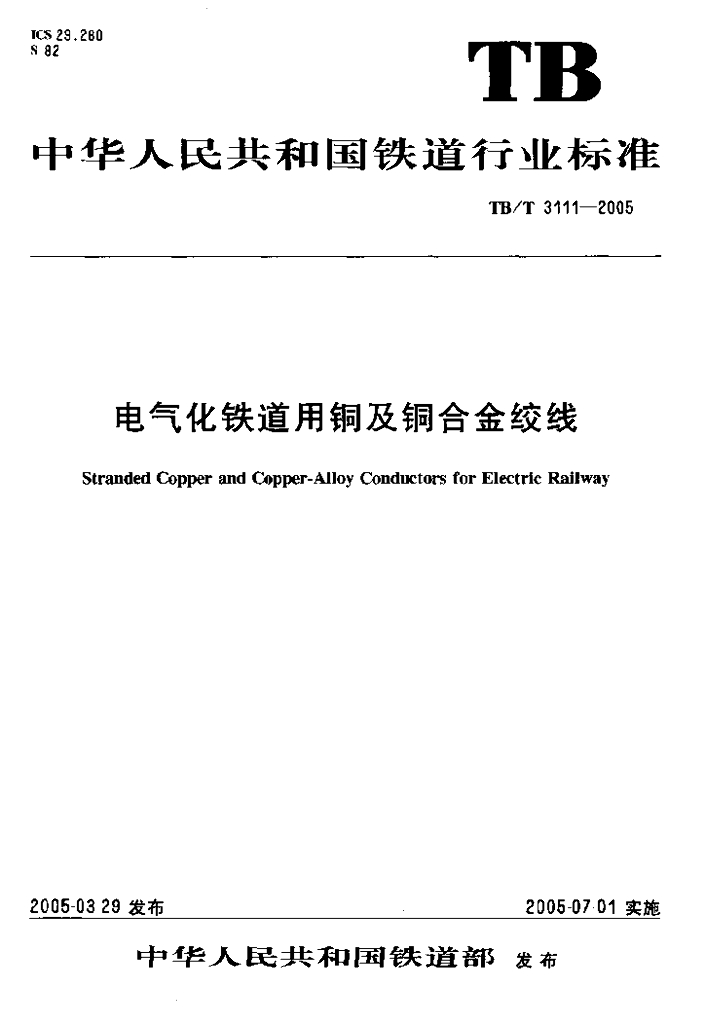 ICS 29.280
S 82

TB

中华人民共和国铁道行业标准

TB/T 3111—2005

电气化铁道用铜及铜合金绞线

Stranded Copper and Copper-Alloy Conductors for Electric Railway

2005-03-29 发布

2005-07-01 实施

中华人民共和国铁道部 发布